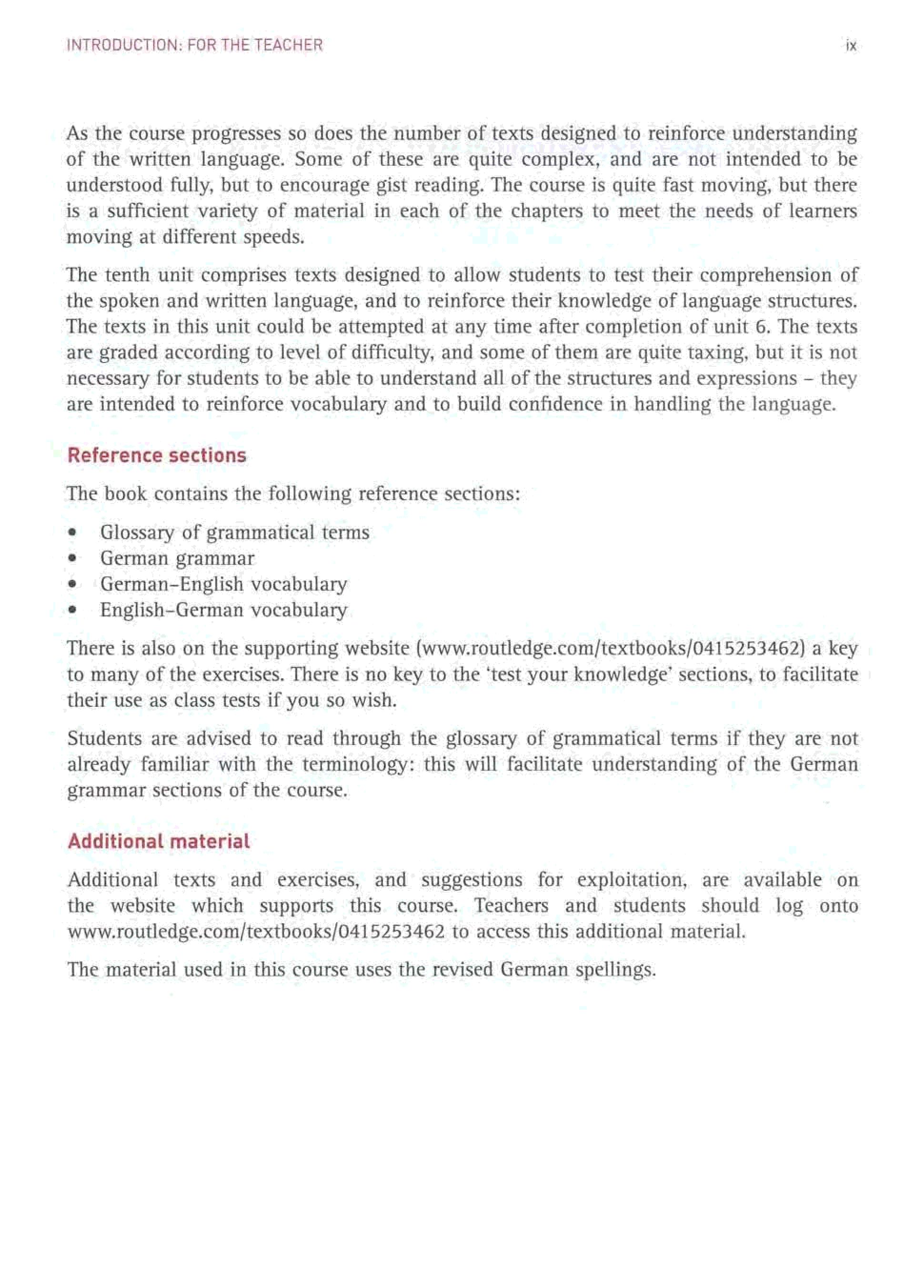 INTRODUCTION: FOR THE TEACHER ix

As the course progresses so does the number of texts designed to reinforce understanding of the written language. Some of these are quite complex, and are not intended to be understood fully, but to encourage gist reading. The course is quite fast moving, but there is a sufficient variety of material in each of the chapters to meet the needs of learners moving at different speeds.

The tenth unit comprises texts designed to allow students to test their comprehension of the spoken and written language, and to reinforce their knowledge of language structures. The texts in this unit could be attempted at any time after completion of unit 6. The texts are graded according to level of difficulty, and some of them are quite taxing, but it is not necessary for students to be able to understand all of the structures and expressions – they are intended to reinforce vocabulary and to build confidence in handling the language.

Reference sections

The book contains the following reference sections:

• Glossary of grammatical terms
• German grammar
• German–English vocabulary
• English–German vocabulary

There is also on the supporting website (www.routledge.com/textbooks/0415253462) a key to many of the exercises. There is no key to the 'test your knowledge' sections, to facilitate their use as class tests if you so wish.

Students are advised to read through the glossary of grammatical terms if they are not already familiar with the terminology: this will facilitate understanding of the German grammar sections of the course.

Additional material

Additional texts and exercises, and suggestions for exploitation, are available on the website which supports this course. Teachers and students should log onto www.routledge.com/textbooks/0415253462 to access this additional material.

The material used in this course uses the revised German spellings.